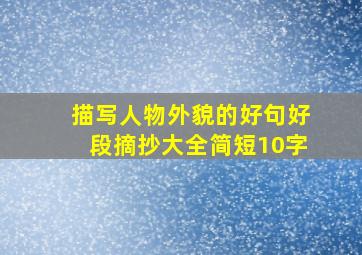 描写人物外貌的好句好段摘抄大全简短10字